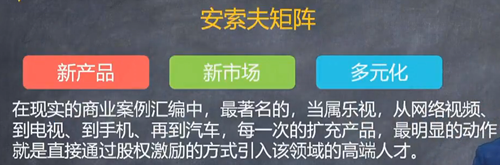 安索夫矩阵

新产品

新市场

多元化

在现实的商业案例汇编中，最著名的，当属乐视，从网络视频、到电视、到手机、再到汽车，每一次的扩充产品，最明显的动作就是直接通过股权激励的方式引入该领域的高端人才。